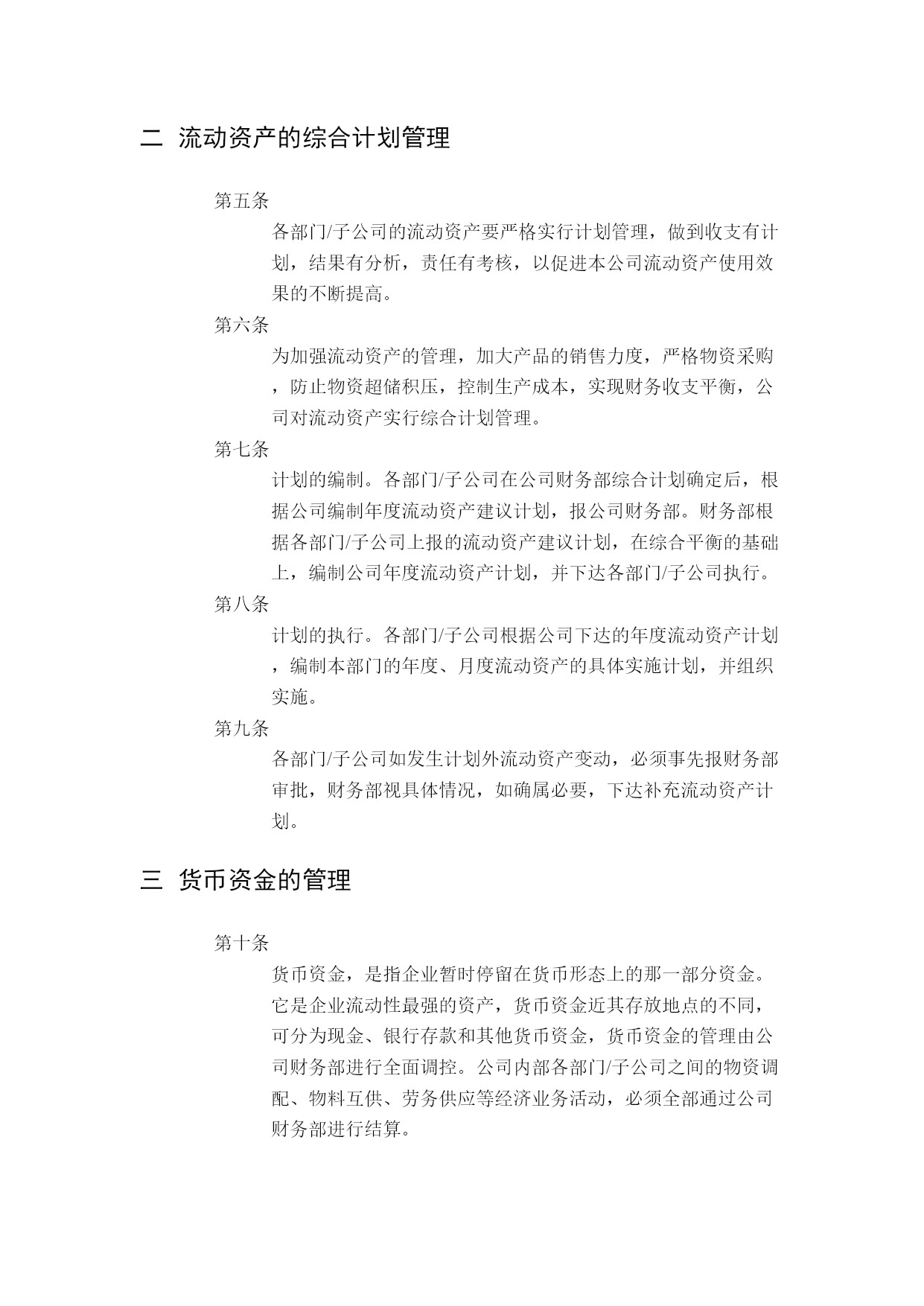 二 流动资产的综合计划管理

第五条

各部门/子公司的流动资产要严格实行计划管理，做到收支有计划，结果有分析，责任有考核，以促进本公司流动资产使用效果的不断提高。

第六条

为加强流动资产的管理，加大产品的销售力度，严格物资采购，防止物资超储积压，控制生产成本，实现财务收支平衡，公司对流动资产实行综合计划管理。

第七条

计划的编制。各部门/子公司在公司财务部综合计划确定后，根据公司编制年度流动资产建议计划，报公司财务部。财务部根据各部门/子公司上报的流动资产建议计划，在综合平衡的基础上，编制公司年度流动资产计划，并下达各部门/子公司执行。

第八条

计划的执行。各部门/子公司根据公司下达的年度流动资产计划，编制本部门的年度、月度流动资产的具体实施计划，并组织实施。

第九条

各部门/子公司如发生计划外流动资产变动，必须事先报财务部审批，财务部视具体情况，如确属必要，下达补充流动资产计划。

三 货币资金的管理

第十条

货币资金，是指企业暂时停留在货币形态上的那一部分资金。它是企业流动性最强的资产，货币资金近其存放地点的不同，可分为现金、银行存款和其他货币资金，货币资金的管理由公司财务部进行全面调控。公司内部各部门/子公司之间的物资调配、物料互供、劳务供应等经济业务活动，必须全部通过公司财务部进行结算。